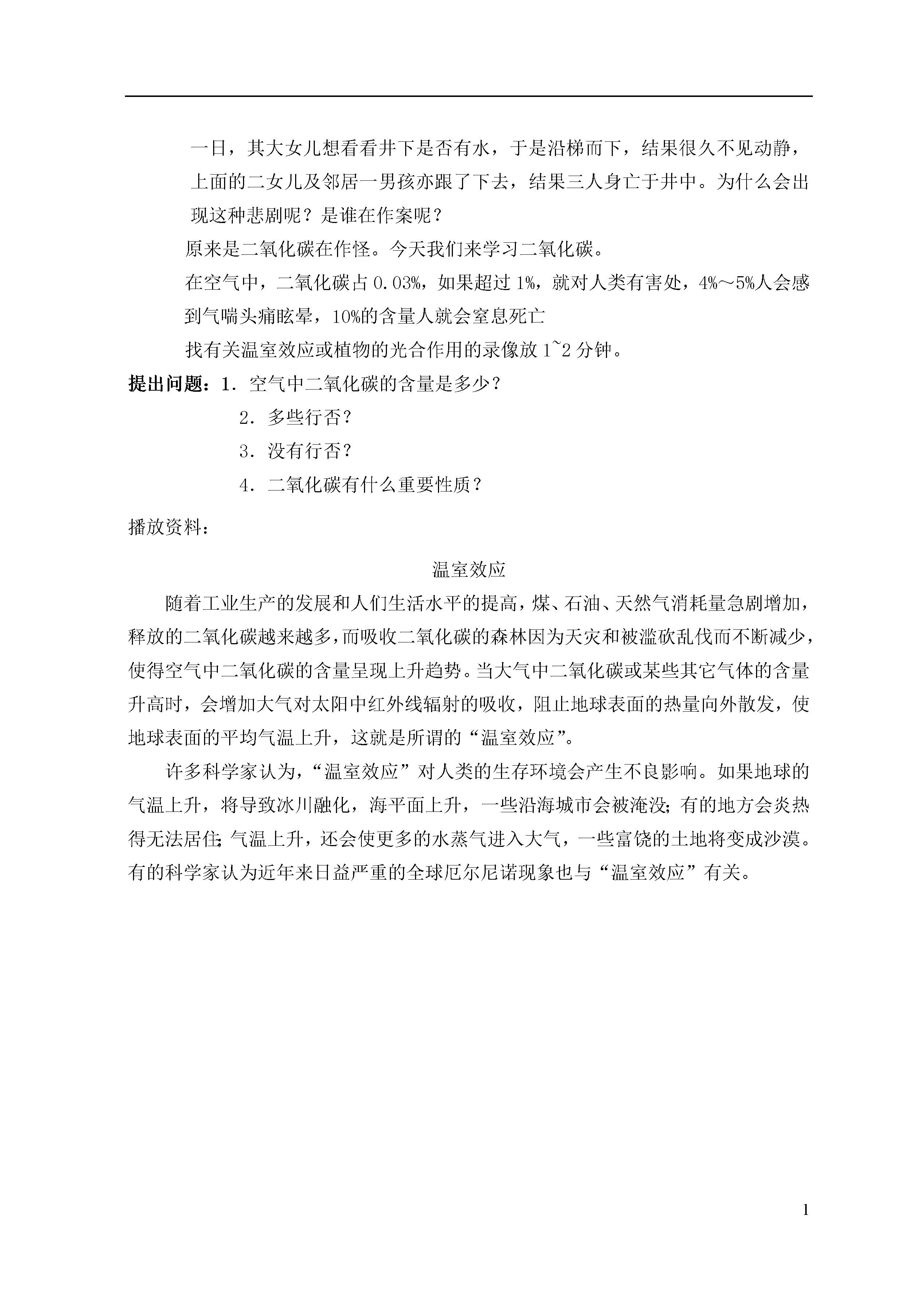 一日，其大女儿想看看井下是否有水，于是沿梯而下，结果很久不见动静，上面的二女儿及邻居一男孩亦跟了下去，结果三人身亡于井中。为什么会出现这种悲剧呢？是谁在作案呢？

原来是二氧化碳在作怪。今天我们来学习二氧化碳。

在空气中，二氧化碳占 0.03%，如果超过 1%，就对人类有害处，4%～5%人会感到气喘头痛眩晕，10%的含量人就会窒息死亡

找有关温室效应或植物的光合作用的录像放 1~2 分钟。

提出问题：1．空气中二氧化碳的含量是多少？

2．多些行否？

3．没有行否？

4．二氧化碳有什么重要性质？

播放资料：

温室效应

随着工业生产的发展和人们生活水平的提高，煤、石油、天然气消耗量急剧增加，释放的二氧化碳越来越多，而吸收二氧化碳的森林因为天灾和被滥砍乱伐而不断减少，使得空气中二氧化碳的含量呈现上升趋势。当大气中二氧化碳或某些其它气体的含量升高时，会增加大气对太阳中红外线辐射的吸收，阻止地球表面的热量向外散发，使地球表面的平均气温上升，这就是所谓的“温室效应”。

许多科学家认为，“温室效应”对人类的生存环境会产生不良影响。如果地球的气温上升，将导致冰川融化，海平面上升，一些沿海城市会被淹没；有的地方会炎热得无法居住；气温上升，还会使更多的水蒸气进入大气，一些富饶的土地将变成沙漠。有的科学家认为近年来日益严重的全球厄尔尼诺现象也与“温室效应”有关。

1